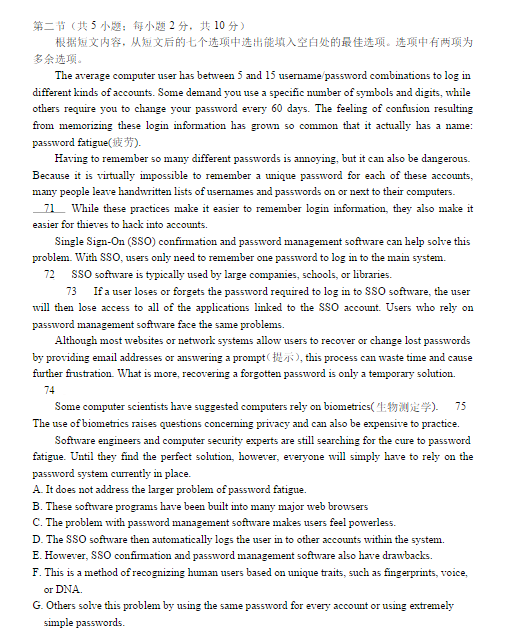 第二节（共 5 小题；每小题 2 分，共 10 分）

根据短文内容，从短文后的七个选项中选出能填入空白处的最佳选项。选项中有两项为多余选项。

The average computer user has between 5 and 15 username/password combinations to log in different kinds of accounts. Some demand you use a specific number of symbols and digits, while others require you to change your password every 60 days. The feeling of confusion resulting from memorizing these login information has grown so common that it actually has a name: password fatigue(疲劳).

Having to remember so many different passwords is annoying, but it can also be dangerous. Because it is virtually impossible to remember a unique password for each of these accounts, many people leave handwritten lists of usernames and passwords on or next to their computers. 71 While these practices make it easier to remember login information, they also make it easier for thieves to hack into accounts.

Single Sign-On (SSO) confirmation and password management software can help solve this problem. With SSO, users only need to remember one password to log in to the main system. 72 SSO software is typically used by large companies, schools, or libraries.

73 If a user loses or forgets the password required to log in to SSO software, the user will then lose access to all of the applications linked to the SSO account. Users who rely on password management software face the same problems.

Although most websites or network systems allow users to recover or change lost passwords by providing email addresses or answering a prompt(提示), this process can waste time and cause further frustration. What is more, recovering a forgotten password is only a temporary solution. 74

Some computer scientists have suggested computers rely on biometrics(生物测定学). 75 The use of biometrics raises questions concerning privacy and can also be expensive to practice.

Software engineers and computer security experts are still searching for the cure to password fatigue. Until they find the perfect solution, however, everyone will simply have to rely on the password system currently in place.

A. It does not address the larger problem of password fatigue.
B. These software programs have been built into many major web browsers
C. The problem with password management software makes users feel powerless.
D. The SSO software then automatically logs the user in to other accounts within the system.
E. However, SSO confirmation and password management software also have drawbacks.
F. This is a method of recognizing human users based on unique traits, such as fingerprints, voice, or DNA.
G. Others solve this problem by using the same password for every account or using extremely simple passwords.